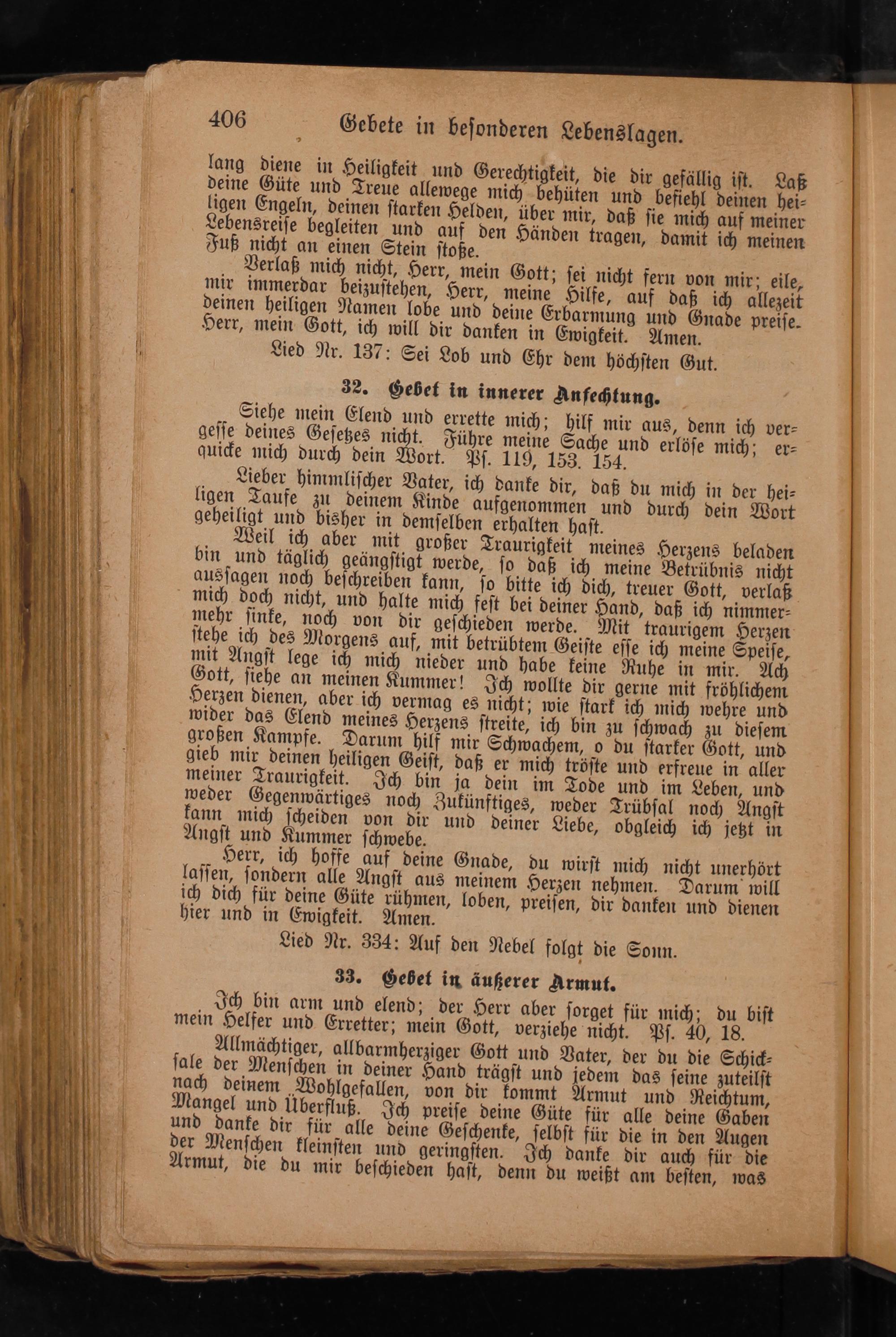 406 Gebete in besonderen Lebenslagen.

lang diene in Heiligkeit und Gerechtigkeit, die dir gefällig ist. Laß deine Güte und Treue allewege mich behüten und befiehl deinen heiligen Engeln, deinen starken Helden, über mir, daß sie mich auf meiner Lebensreise begleiten und auf den Händen tragen, damit ich meinen Fuß nicht an einen Stein stoße.

Verlaß mich nicht, Herr, mein Gott; sei nicht fern von mir; eile, mir immerdar beizustehen, Herr, meine Hilfe, auf daß ich allezeit deinen heiligen Namen lobe und deine Erbarmung und Gnade preise. Herr, mein Gott, ich will dir danken in Ewigkeit. Amen.

Lied Nr. 137: Sei Lob und Ehr dem höchsten Gut.

32. Gebet in innerer Anfechtung.

Siehe mein Elend und errette mich; hilf mir aus, denn ich vergesse deines Gesetzes nicht. Führe meine Sache und erlöse mich; erquicke mich durch dein Wort. Ps. 119, 153. 154.

Lieber himmlischer Vater, ich danke dir, daß du mich in der heiligen Taufe zu deinem Kinde aufgenommen und durch dein Wort geheiligt und bisher in demselben erhalten hast.

Weil ich aber mit großer Traurigkeit meines Herzens beladen bin und täglich geängstigt werde, so daß ich meine Betrübnis nicht aussagen noch beschreiben kann, so bitte ich dich, treuer Gott, verlaß mich doch nicht, und halte mich fest bei deiner Hand, daß ich nimmermehr sinke, noch von dir geschieden werde. Mit traurigem Herzen stehe ich des Morgens auf, mit betrübtem Geiste esse ich meine Speise, mit Angst lege ich mich nieder und habe keine Ruhe in mir. Ach Gott, siehe an meinen Kummer! Ich wollte dir gerne mit fröhlichem Herzen dienen, aber ich vermag es nicht; wie stark ich mich wehre und wider das Elend meines Herzens streite, ich bin zu schwach zu diesem großen Kampfe. Darum hilf mir Schwachem, o du starker Gott, und gieb mir deinen heiligen Geist, daß er mich tröste und erfreue in aller meiner Traurigkeit. Ich bin ja dein im Tode und im Leben, und weder Gegenwärtiges noch Zukünftiges, weder Trübsal noch Angst kann mich scheiden von dir und deiner Liebe, obgleich ich jetzt in Angst und Kummer schwebe.

Herr, ich hoffe auf deine Gnade, du wirst mich nicht unerhört lassen, sondern alle Angst aus meinem Herzen nehmen. Darum will ich dich für deine Güte rühmen, loben, preisen, dir danken und dienen hier und in Ewigkeit. Amen.

Lied Nr. 334: Auf den Nebel folgt die Sonn.

33. Gebet in äußerer Armut.

Ich bin arm und elend; der Herr aber sorget für mich; du bist mein Helfer und Erretter; mein Gott, verziehe nicht. Ps. 40, 18.

Allmächtiger, allbarmherziger Gott und Vater, der du die Schicksale der Menschen in deiner Hand trägst und jedem das seine zuteilst nach deinem Wohlgefallen, von dir kommt Armut und Reichtum, Mangel und Überfluß. Ich preise deine Güte für alle deine Gaben und danke dir für alle deine Geschenke, selbst für die in den Augen der Menschen kleinsten und geringsten. Ich danke dir auch für die Armut, die du mir beschieden hast, denn du weißt am besten, was